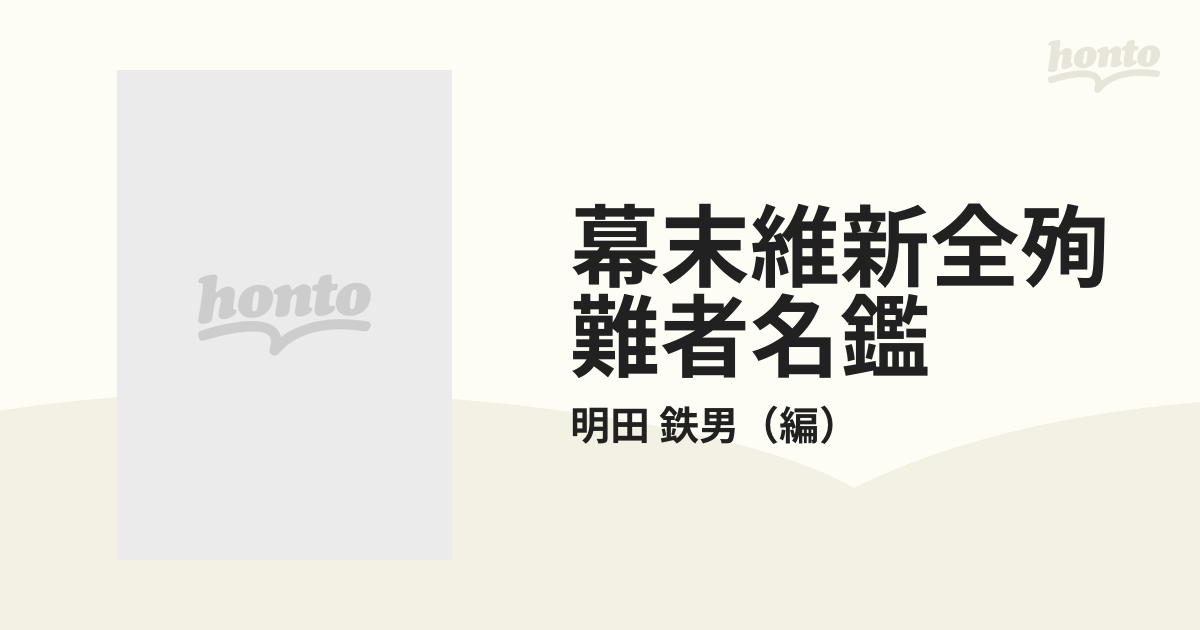 honto

honto

幕末維新全殉難者名鑑

明田 鉄男（編）